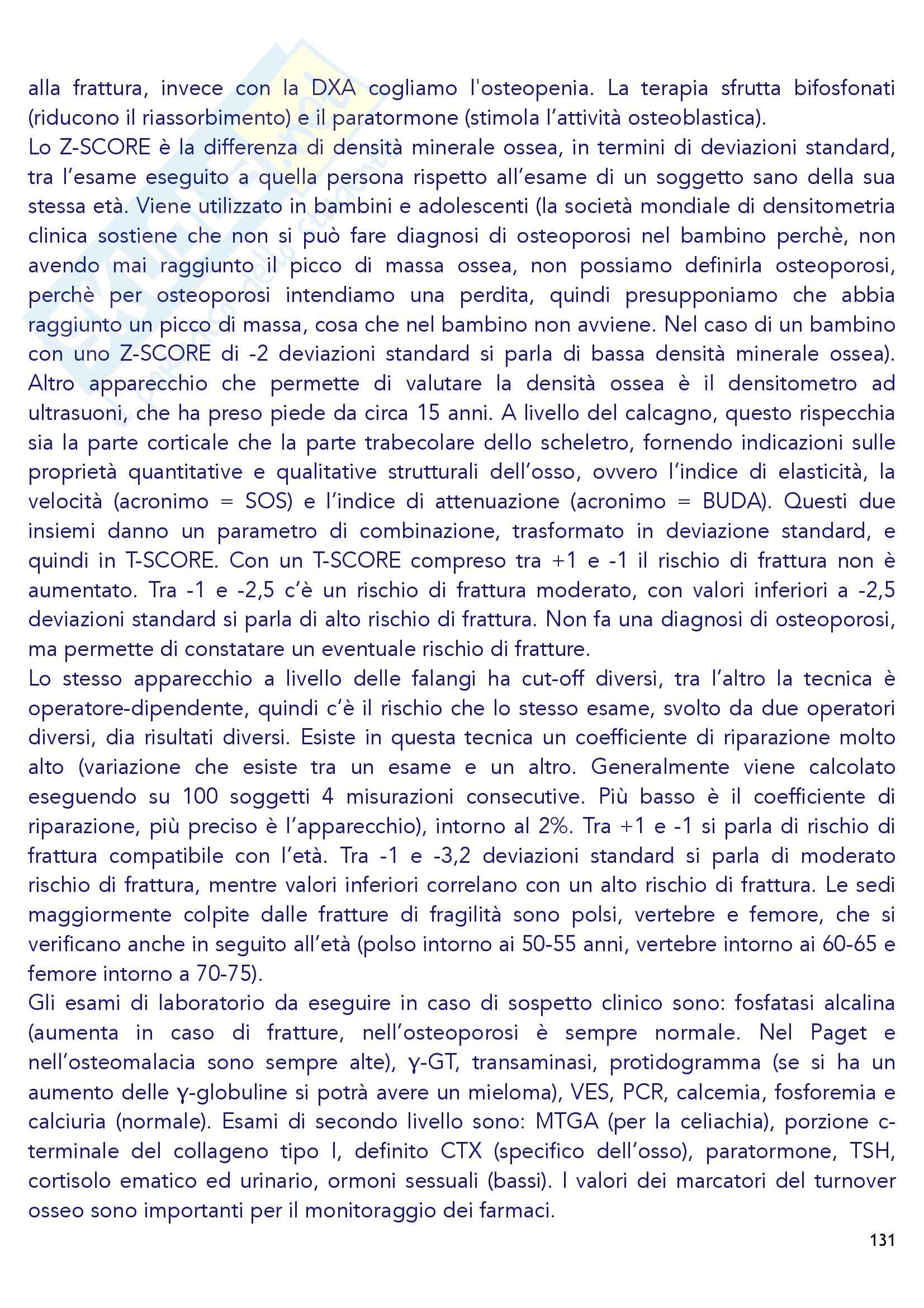 alla frattura, invece con la DXA cogliamo l'osteopenia. La terapia sfrutta bifosfonati (riducono il riassorbimento) e il paratormone (stimola l'attività osteoblastica).
Lo Z-SCORE è la differenza di densità minerale ossea, in termini di deviazioni standard, tra l'esame eseguito a quella persona rispetto all'esame di un soggetto sano della sua stessa età. Viene utilizzato in bambini e adolescenti (la società mondiale di densitometria clinica sostiene che non si può fare diagnosi di osteoporosi nel bambino perchè, non avendo mai raggiunto il picco di massa ossea, non possiamo definirla osteoporosi, perchè per osteoporosi intendiamo una perdita, quindi presupponiamo che abbia raggiunto un picco di massa, cosa che nel bambino non avviene. Nel caso di un bambino con uno Z-SCORE di -2 deviazioni standard si parla di bassa densità minerale ossea). Altro apparecchio che permette di valutare la densità ossea è il densitometro ad ultrasuoni, che ha preso piede da circa 15 anni. A livello del calcagno, questo rispecchia sia la parte corticale che la parte trabecolare dello scheletro, fornendo indicazioni sulle proprietà quantitative e qualitative strutturali dell'osso, ovvero l'indice di elasticità, la velocità (acronimo = SOS) e l'indice di attenuazione (acronimo = BUDA). Questi due insiemi danno un parametro di combinazione, trasformato in deviazione standard, e quindi in T-SCORE. Con un T-SCORE compreso tra +1 e -1 il rischio di frattura non è aumentato. Tra -1 e -2,5 c'è un rischio di frattura moderato, con valori inferiori a -2,5 deviazioni standard si parla di alto rischio di frattura. Non fa una diagnosi di osteoporosi, ma permette di constatare un eventuale rischio di fratture.
Lo stesso apparecchio a livello delle falangi ha cut-off diversi, tra l'altro la tecnica è operatore-dipendente, quindi c'è il rischio che lo stesso esame, svolto da due operatori diversi, dia risultati diversi. Esiste in questa tecnica un coefficiente di riparazione molto alto (variazione che esiste tra un esame e un altro. Generalmente viene calcolato eseguendo su 100 soggetti 4 misurazioni consecutive. Più basso è il coefficiente di riparazione, più preciso è l'apparecchio), intorno al 2%. Tra +1 e -1 si parla di rischio di frattura compatibile con l'età. Tra -1 e -3,2 deviazioni standard si parla di moderato rischio di frattura, mentre valori inferiori correlano con un alto rischio di frattura. Le sedi maggiormente colpite dalle fratture di fragilità sono polsi, vertebre e femore, che si verificano anche in seguito all'età (polso intorno ai 50-55 anni, vertebre intorno ai 60-65 e femore intorno a 70-75).
Gli esami di laboratorio da eseguire in caso di sospetto clinico sono: fosfatasi alcalina (aumenta in caso di fratture, nell'osteoporosi è sempre normale. Nel Paget e nell'osteomalacia sono sempre alte), γ-GT, transaminasi, protidogramma (se si ha un aumento delle γ-globuline si potrà avere un mieloma), VES, PCR, calcemia, fosforemia e calciuria (normale). Esami di secondo livello sono: MTGA (per la celiachia), porzione c-terminale del collageno tipo I, definito CTX (specifico dell'osso), paratormone, TSH, cortisolo ematico ed urinario, ormoni sessuali (bassi). I valori dei marcatori del turnover osseo sono importanti per il monitoraggio dei farmaci.

131